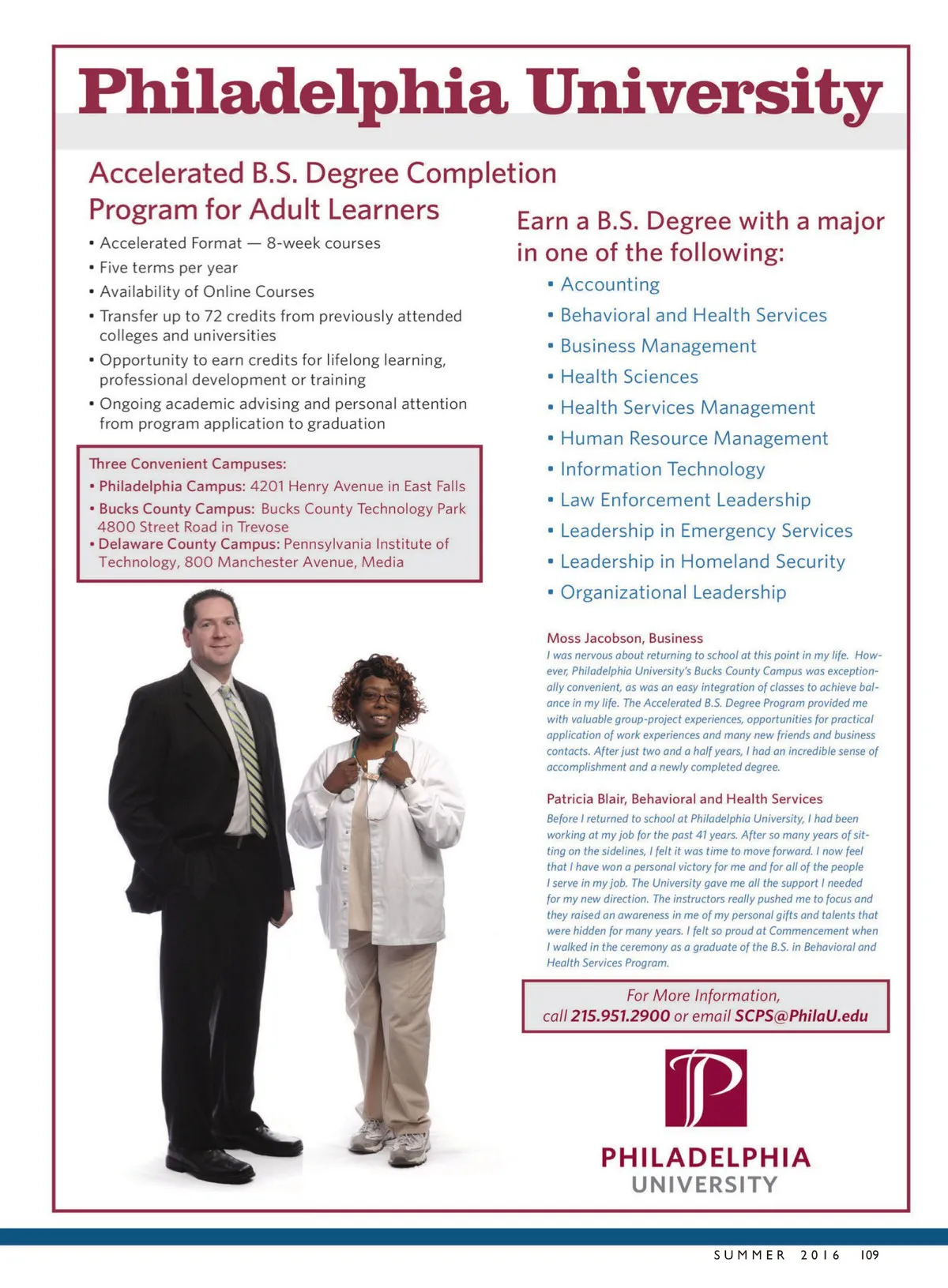 Philadelphia University

Accelerated B.S. Degree Completion Program for Adult Learners

• Accelerated Format — 8-week courses
• Five terms per year
• Availability of Online Courses
• Transfer up to 72 credits from previously attended colleges and universities
• Opportunity to earn credits for lifelong learning, professional development or training
• Ongoing academic advising and personal attention from program application to graduation

Three Convenient Campuses:
• Philadelphia Campus: 4201 Henry Avenue in East Falls
• Bucks County Campus: Bucks County Technology Park 4800 Street Road in Trevose
• Delaware County Campus: Pennsylvania Institute of Technology, 800 Manchester Avenue, Media

Earn a B.S. Degree with a major in one of the following:
• Accounting
• Behavioral and Health Services
• Business Management
• Health Sciences
• Health Services Management
• Human Resource Management
• Information Technology
• Law Enforcement Leadership
• Leadership in Emergency Services
• Leadership in Homeland Security
• Organizational Leadership

Moss Jacobson, Business
I was nervous about returning to school at this point in my life. However, Philadelphia University's Bucks County Campus was exceptionally convenient, as was an easy integration of classes to achieve balance in my life. The Accelerated B.S. Degree Program provided me with valuable group-project experiences, opportunities for practical application of work experiences and many new friends and business contacts. After just two and a half years, I had an incredible sense of accomplishment and a newly completed degree.

Patricia Blair, Behavioral and Health Services
Before I returned to school at Philadelphia University, I had been working at my job for the past 41 years. After so many years of sitting on the sidelines, I felt it was time to move forward. I now feel that I have won a personal victory for me and for all of the people I serve in my job. The University gave me all the support I needed for my new direction. The instructors really pushed me to focus and they raised an awareness in me of my personal gifts and talents that were hidden for many years. I felt so proud at Commencement when I walked in the ceremony as a graduate of the B.S. in Behavioral and Health Services Program.

For More Information,
call 215.951.2900 or email SCPS@PhilaU.edu

PHILADELPHIA
UNIVERSITY

SUMMER 2016 109